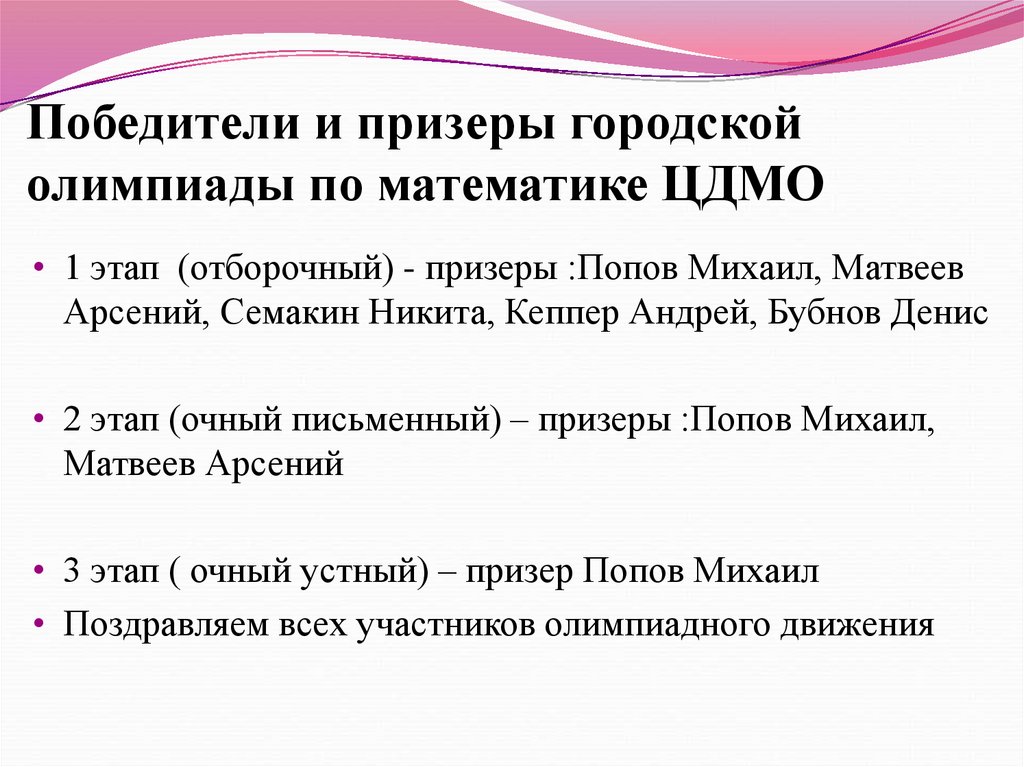 Победители и призеры городской олимпиады по математике ЦДМО

• 1 этап  (отборочный) - призеры :Попов Михаил, Матвеев Арсений, Семакин Никита, Кеппер Андрей, Бубнов Денис

• 2 этап (очный письменный) – призеры :Попов Михаил, Матвеев Арсений

• 3 этап ( очный устный) – призер Попов Михаил
• Поздравляем всех участников олимпиадного движения